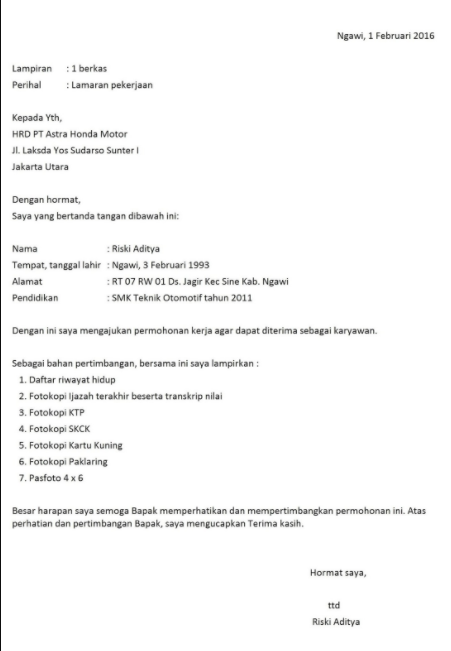 Ngawi, 1 Februari 2016

Lampiran : 1 berkas
Perihal : Lamaran pekerjaan

Kepada Yth,
HRD PT Astra Honda Motor
Jl. Laksda Yos Sudarso Sunter I
Jakarta Utara

Dengan hormat,
Saya yang bertanda tangan dibawah ini:

Nama : Riski Aditya
Tempat, tanggal lahir : Ngawi, 3 Februari 1993
Alamat : RT 07 RW 01 Ds. Jagir Kec Sine Kab. Ngawi
Pendidikan : SMK Teknik Otomotif tahun 2011

Dengan ini saya mengajukan permohonan kerja agar dapat diterima sebagai karyawan.

Sebagai bahan pertimbangan, bersama ini saya lampirkan :
1. Daftar riwayat hidup
2. Fotokopi Ijazah terakhir beserta transkrip nilai
3. Fotokopi KTP
4. Fotokopi SKCK
5. Fotokopi Kartu Kuning
6. Fotokopi Paklaring
7. Pasfoto 4 x 6

Besar harapan saya semoga Bapak memperhatikan dan mempertimbangkan permohonan ini. Atas perhatian dan pertimbangan Bapak, saya mengucapkan Terima kasih.

Hormat saya,

ttd
Riski Aditya